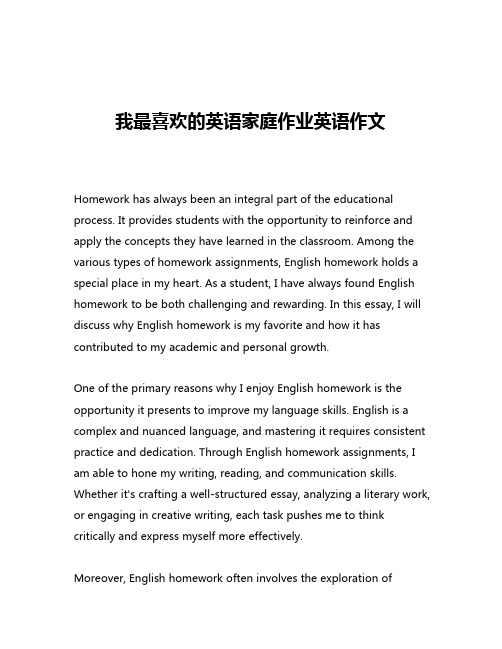 我最喜欢的英语家庭作业英语作文

Homework has always been an integral part of the educational process. It provides students with the opportunity to reinforce and apply the concepts they have learned in the classroom. Among the various types of homework assignments, English homework holds a special place in my heart. As a student, I have always found English homework to be both challenging and rewarding. In this essay, I will discuss why English homework is my favorite and how it has contributed to my academic and personal growth.

One of the primary reasons why I enjoy English homework is the opportunity it presents to improve my language skills. English is a complex and nuanced language, and mastering it requires consistent practice and dedication. Through English homework assignments, I am able to hone my writing, reading, and communication skills. Whether it's crafting a well-structured essay, analyzing a literary work, or engaging in creative writing, each task pushes me to think critically and express myself more effectively.

Moreover, English homework often involves the exploration of